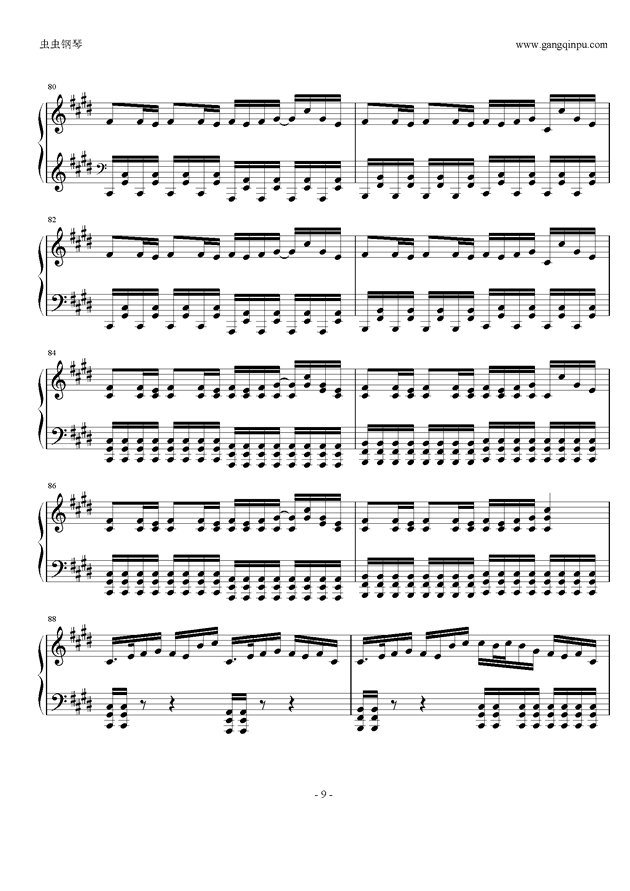 虫虫钢琴

www.gangqinpu.com

80

82

84

86

88

- 9 -